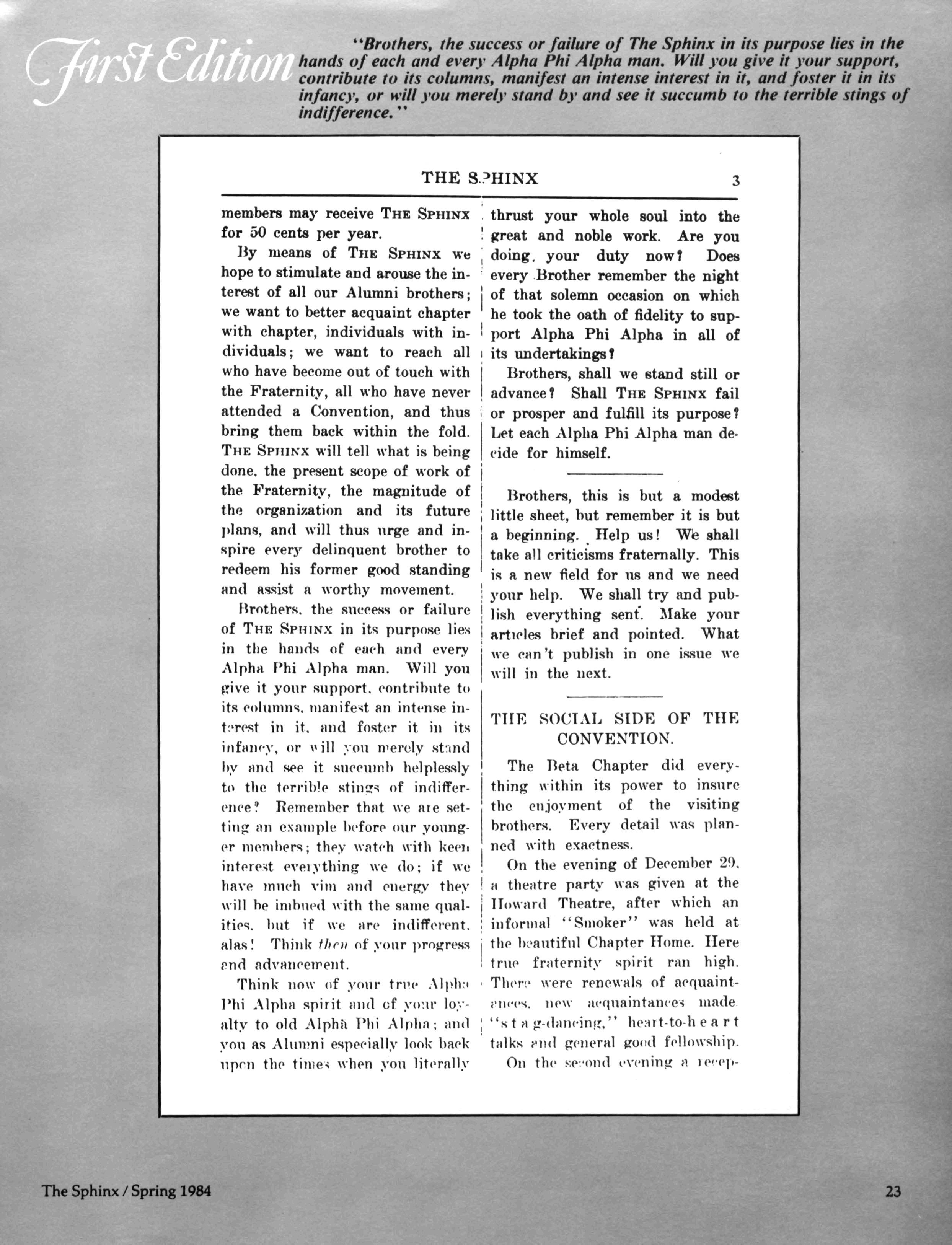 First Edition

"Brothers, the success or failure of The Sphinx in its purpose lies in the hands of each and every Alpha Phi Alpha man. Will you give it your support, contribute to its columns, manifest an intense interest in it, and foster it in its infancy, or will you merely stand by and see it succumb to the terrible stings of indifference."

THE SPHINX 3

members may receive THE SPHINX for 50 cents per year.

By means of THE SPHINX we hope to stimulate and arouse the interest of all our Alumni brothers; we want to better acquaint chapter with chapter, individuals with individuals; we want to reach all who have become out of touch with the Fraternity, all who have never attended a Convention, and thus bring them back within the fold. THE SPHINX will tell what is being done, the present scope of work of the Fraternity, the magnitude of the organization and its future plans, and will thus urge and inspire every delinquent brother to redeem his former good standing and assist a worthy movement.

Brothers, the success or failure of THE SPHINX in its purpose lies in the hands of each and every Alpha Phi Alpha man. Will you give it your support, contribute to its columns, manifest an intense interest in it, and foster it in its infancy, or will you merely stand by and see it succumb helplessly to the terrible stings of indifference? Remember that we are setting an example before our younger members; they watch with keen interest everything we do; if we have much vim and energy they will be imbued with the same qualities, but if we are indifferent, alas! Think then of your progress and advancement.

Think now of your true Alpha Phi Alpha spirit and of your loyalty to old Alpha Phi Alpha; and you as Alumni especially look back upon the times when you literally thrust your whole soul into the great and noble work. Are you doing, your duty now? Does every Brother remember the night of that solemn occasion on which he took the oath of fidelity to support Alpha Phi Alpha in all of its undertakings?

Brothers, shall we stand still or advance? Shall THE SPHINX fail or prosper and fulfill its purpose? Let each Alpha Phi Alpha man decide for himself.

Brothers, this is but a modest little sheet, but remember it is but a beginning. Help us! We shall take all criticisms fraternally. This is a new field for us and we need your help. We shall try and publish everything sent. Make your articles brief and pointed. What we can't publish in one issue we will in the next.

THE SOCIAL SIDE OF THE CONVENTION.

The Beta Chapter did everything within its power to insure the enjoyment of the visiting brothers. Every detail was planned with exactness.

On the evening of December 29, a theatre party was given at the Howard Theatre, after which an informal "Smoker" was held at the beautiful Chapter Home. Here true fraternity spirit ran high. There were renewals of acquaintances, new acquaintances made, "stag-dancing," heart-to-heart talks and general good fellowship.

On the second evening a recep-

The Sphinx / Spring 1984 23